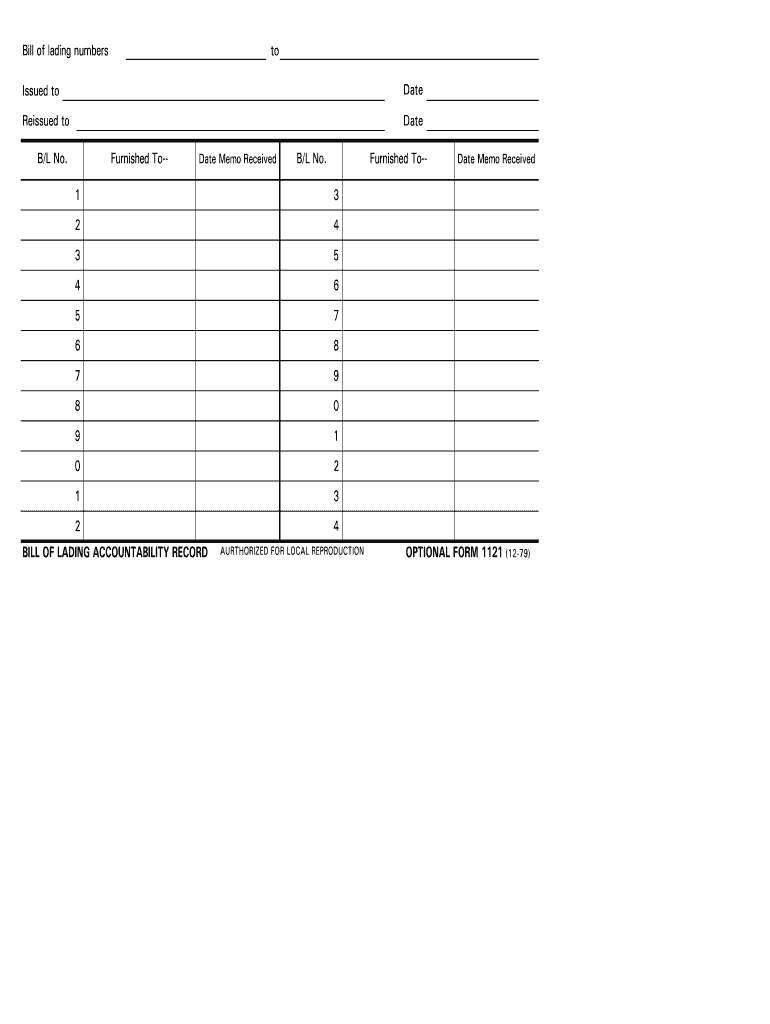 Bill of lading numbers ____________ to ____________

Issued to ____________ Date ____________

Reissued to ____________ Date ____________

| B/L No. | Furnished To-- | Date Memo Received | B/L No. | Furnished To-- | Date Memo Received |
|---|---|---|---|---|---|
| 1 | | | 3 | | |
| 2 | | | 4 | | |
| 3 | | | 5 | | |
| 4 | | | 6 | | |
| 5 | | | 7 | | |
| 6 | | | 8 | | |
| 7 | | | 9 | | |
| 8 | | | 0 | | |
| 9 | | | 1 | | |
| 0 | | | 2 | | |
| 1 | | | 3 | | |
| 2 | | | 4 | | |

BILL OF LADING ACCOUNTABILITY RECORD AURTHORIZED FOR LOCAL REPRODUCTION OPTIONAL FORM 1121 (12-79)